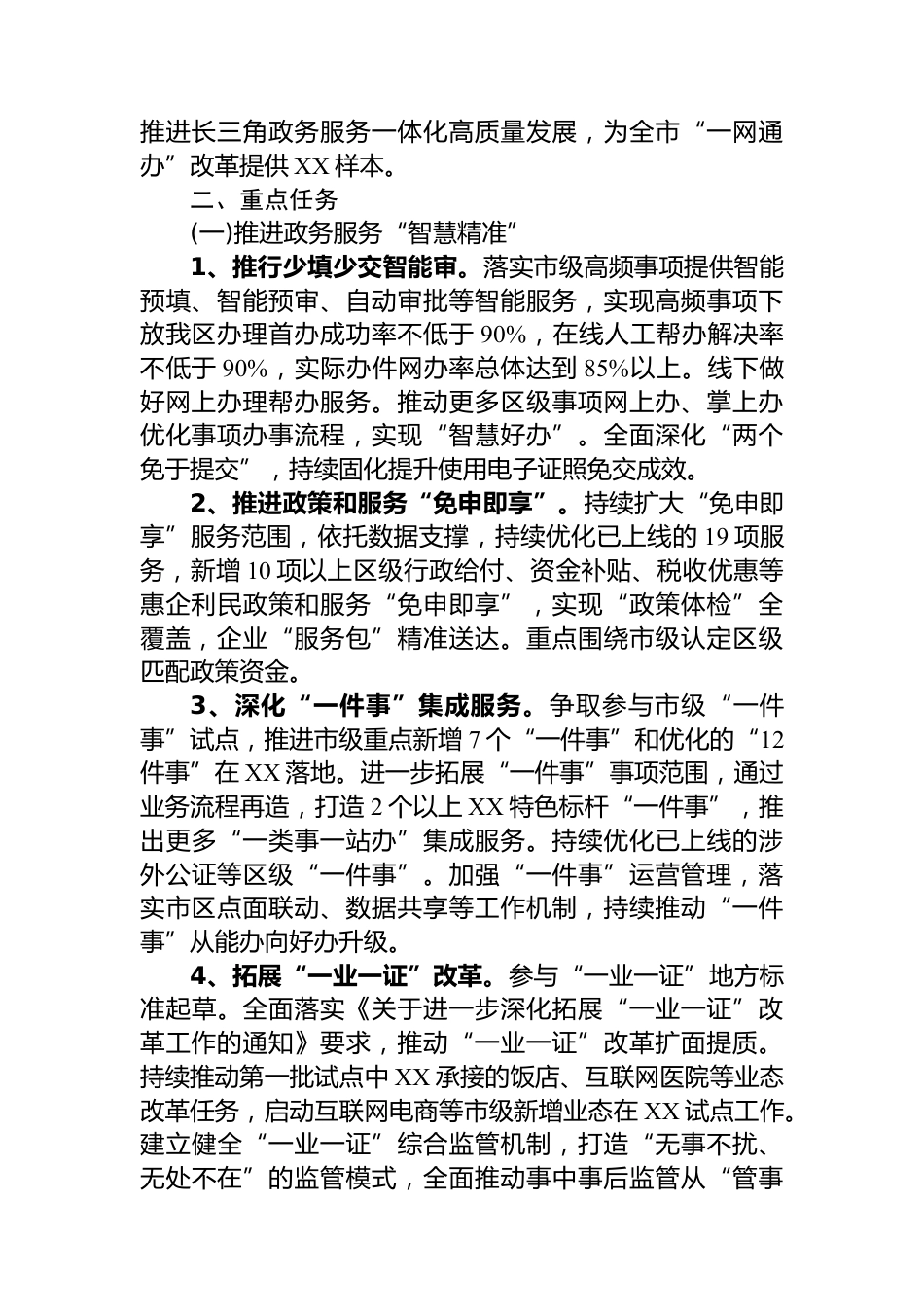 推进长三角政务服务一体化高质量发展，为全市“一网通办”改革提供XX样本。

二、重点任务

(一)推进政务服务“智慧精准”

1、推行少填少交智能审。落实市级高频事项提供智能预填、智能预审、自动审批等智能服务，实现高频事项下放我区办理首办成功率不低于90%，在线人工帮办解决率不低于90%，实际办件网办率总体达到85%以上。线下做好网上办理帮办服务。推动更多区级事项网上办、掌上办优化事项办事流程，实现“智慧好办”。全面深化“两个免于提交”，持续固化提升使用电子证照免交成效。

2、推进政策和服务“免申即享”。持续扩大“免申即享”服务范围，依托数据支撑，持续优化已上线的19项服务，新增10项以上区级行政给付、资金补贴、税收优惠等惠企利民政策和服务“免申即享”，实现“政策体检”全覆盖，企业“服务包”精准送达。重点围绕市级认定区级匹配政策资金。

3、深化“一件事”集成服务。争取参与市级“一件事”试点，推进市级重点新增7个“一件事”和优化的“12件事”在XX落地。进一步拓展“一件事”事项范围，通过业务流程再造，打造2个以上XX特色标杆“一件事”，推出更多“一类事一站办”集成服务。持续优化已上线的涉外公证等区级“一件事”。加强“一件事”运营管理，落实市区点面联动、数据共享等工作机制，持续推动“一件事”从能办向好办升级。

4、拓展“一业一证”改革。参与“一业一证”地方标准起草。全面落实《关于进一步深化拓展“一业一证”改革工作的通知》要求，推动“一业一证”改革扩面提质。持续推动第一批试点中XX承接的饭店、互联网医院等业态改革任务，启动互联网电商等市级新增业态在XX试点工作。建立健全“一业一证”综合监管机制，打造“无事不扰、无处不在”的监管模式，全面推动事中事后监管从“管事